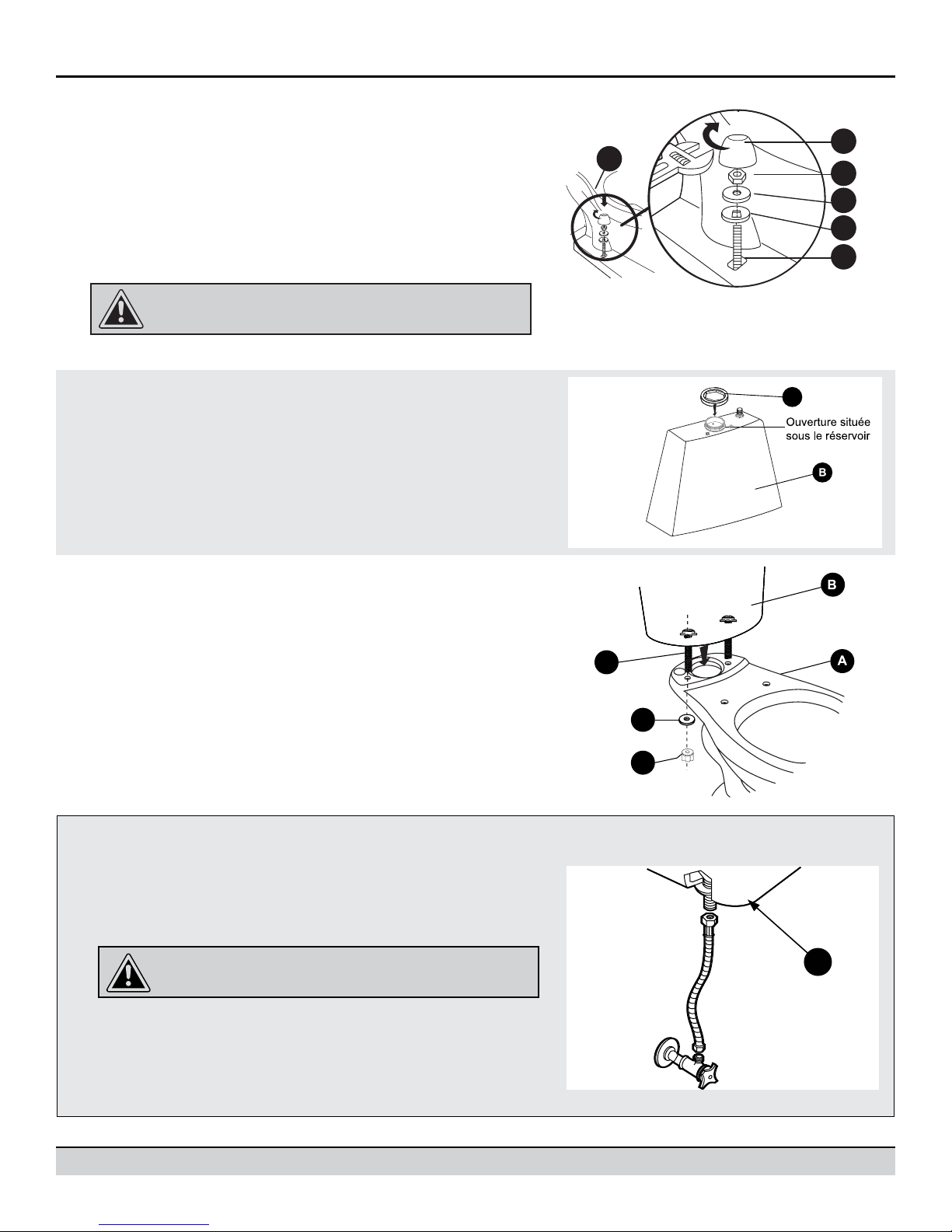 Ouverture située sous le réservoir

B

B

A